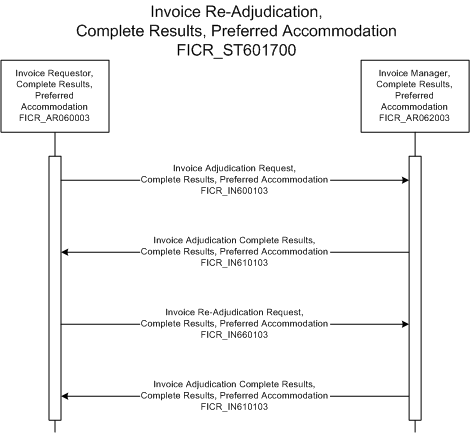 Invoice Re-Adjudication,
Complete Results, Preferred Accommodation
FICR_ST601700

Invoice Requestor, Complete Results, Preferred Accommodation FICR_AR060003

Invoice Manager, Complete Results, Preferred Accommodation FICR_AR062003

Invoice Adjudication Request, Complete Results, Preferred Accommodation FICR_IN600103

Invoice Adjudication Complete Results, Complete Results, Preferred Accommodation FICR_IN610103

Invoice Re-Adjudication Request, Complete Results, Preferred Accommodation FICR_IN660103

Invoice Adjudication Complete Results, Complete Results, Preferred Accommodation FICR_IN610103